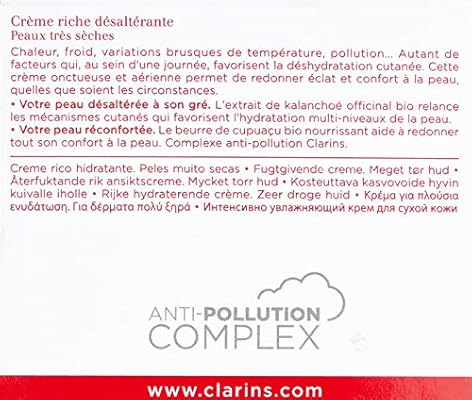 Crème riche désaltérante
Peaux très sèches

Chaleur, froid, variations brusques de température, pollution... Autant de facteurs qui, au sein d'une journée, favorisent la déshydratation cutanée. Cette crème onctueuse et aérienne permet de redonner éclat et confort à la peau, quelles que soient les circonstances.

• Votre peau désaltérée à son gré. L'extrait de kalanchoé officinal bio relance les mécanismes cutanés qui favorisent l'hydratation multi-niveaux de la peau.

• Votre peau réconfortée. Le beurre de cupuaçu bio nourrissant aide à redonner tout son confort à la peau. Complexe anti-pollution Clarins.

Creme rico hidratante. Peles muito secas • Fugtgivende creme. Meget tør hud • Återfuktande rik ansiktscreme. Mycket torr hud • Kosteuttava kasvovoide hyvin kuivalle iholle • Rijke hydraterende crème. Zeer droge huid • Κρέμα για πλούσια ενυδάτωση. Για δέρματα πολύ ξηρά • Интенсивно увлажняющий крем для сухой кожи

ANTI-POLLUTION
COMPLEX

www.clarins.com